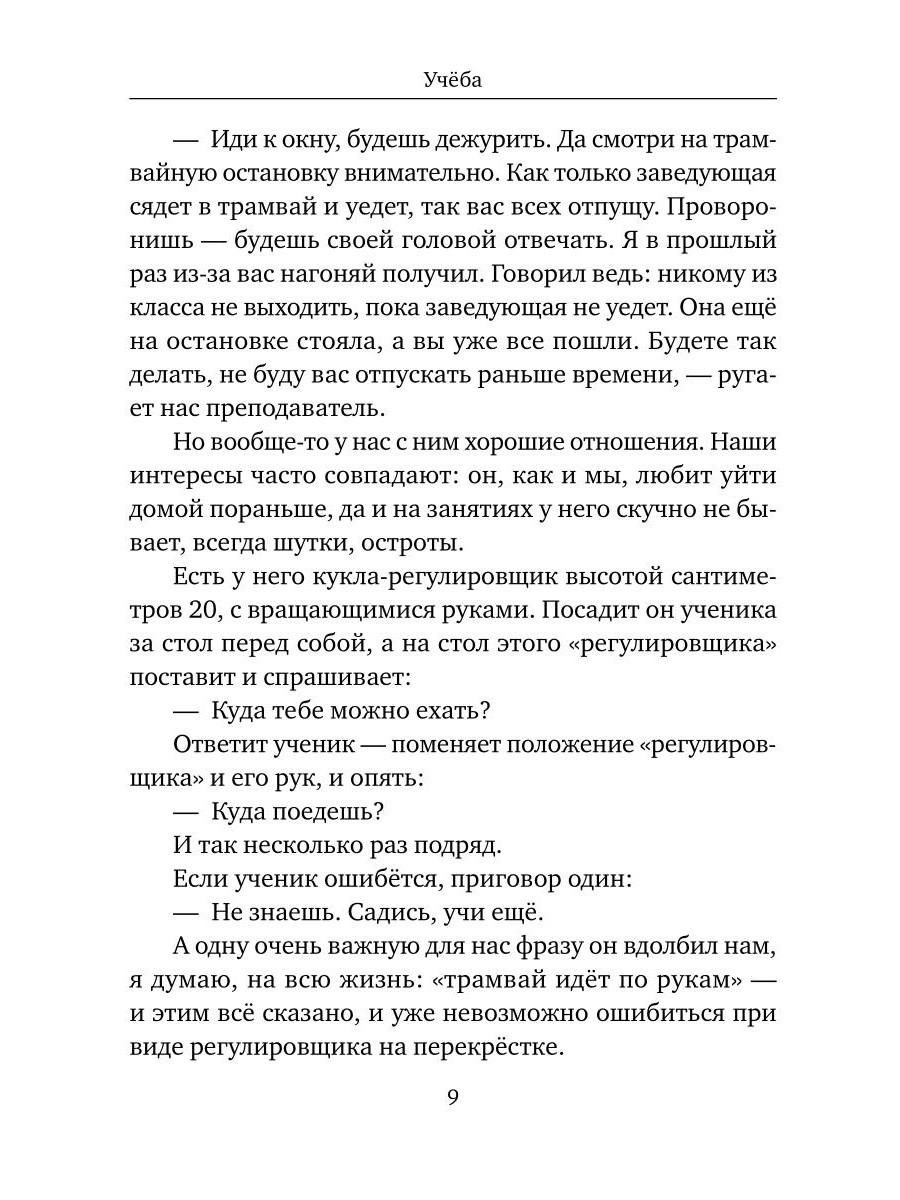 Учёба

— Иди к окну, будешь дежурить. Да смотри на трамвайную остановку внимательно. Как только заведующая сядет в трамвай и уедет, так вас всех отпущу. Проворонишь — будешь своей головой отвечать. Я в прошлый раз из-за вас нагоняй получил. Говорил ведь: никому из класса не выходить, пока заведующая не уедет. Она ещё на остановке стояла, а вы уже все пошли. Будете так делать, не буду вас отпускать раньше времени, — ругает нас преподаватель.

Но вообще-то у нас с ним хорошие отношения. Наши интересы часто совпадают: он, как и мы, любит уйти домой пораньше, да и на занятиях у него скучно не бывает, всегда шутки, остроты.

Есть у него кукла-регулировщик высотой сантиметров 20, с вращающимися руками. Посадит он ученика за стол перед собой, а на стол этого «регулировщика» поставит и спрашивает:

— Куда тебе можно ехать?

Ответит ученик — поменяет положение «регулировщика» и его рук, и опять:

— Куда поедешь?

И так несколько раз подряд.

Если ученик ошибётся, приговор один:

— Не знаешь. Садись, учи ещё.

А одну очень важную для нас фразу он вдолбил нам, я думаю, на всю жизнь: «трамвай идёт по рукам» — и этим всё сказано, и уже невозможно ошибиться при виде регулировщика на перекрёстке.

9